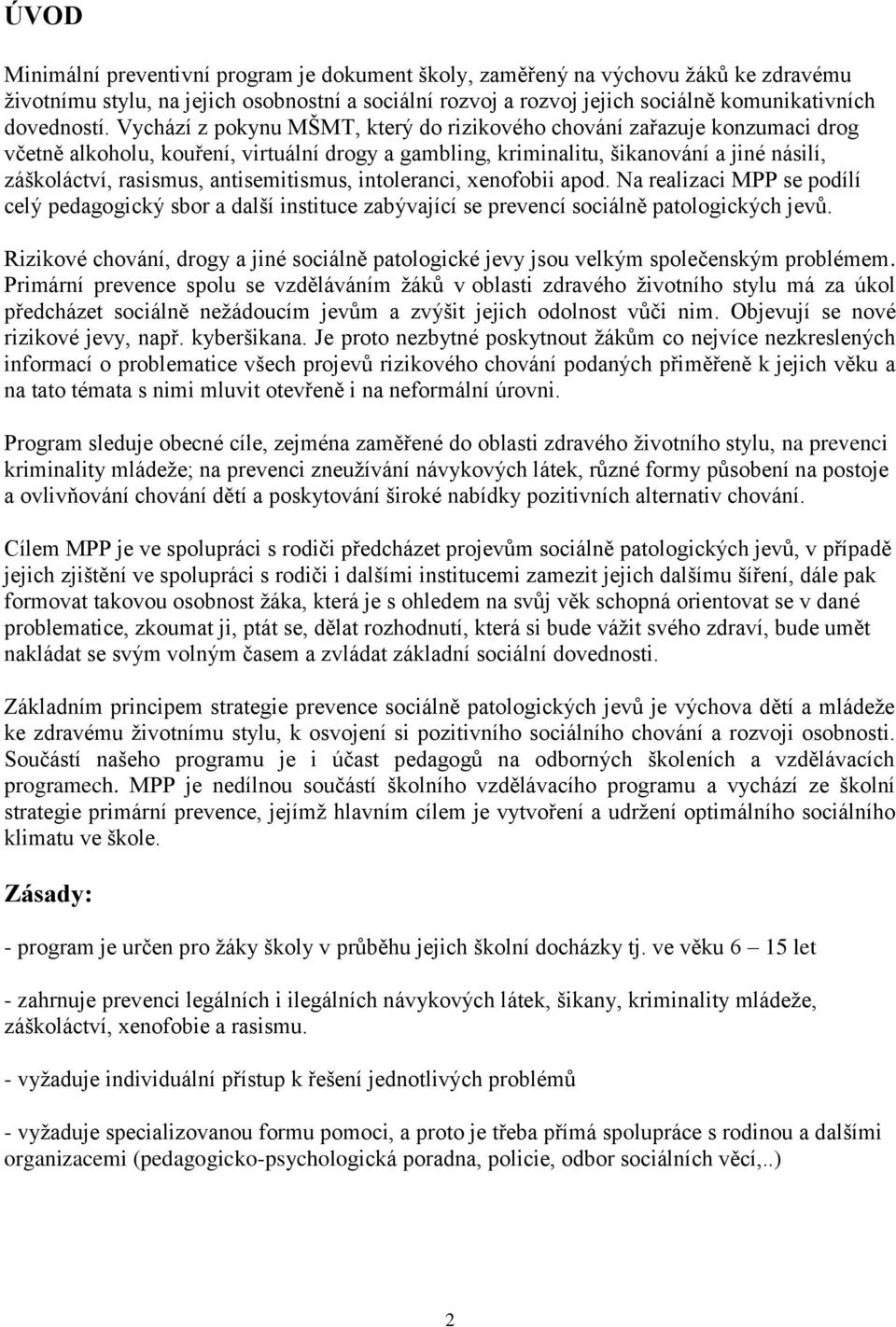 ÚVOD

Minimální preventivní program je dokument školy, zaměřený na výchovu žáků ke zdravému životnímu stylu, na jejich osobnostní a sociální rozvoj a rozvoj jejich sociálně komunikativních dovedností. Vychází z pokynu MŠMT, který do rizikového chování zařazuje konzumaci drog včetně alkoholu, kouření, virtuální drogy a gambling, kriminalitu, šikanování a jiné násilí, záškoláctví, rasismus, antisemitismus, intoleranci, xenofobii apod. Na realizaci MPP se podílí celý pedagogický sbor a další instituce zabývající se prevencí sociálně patologických jevů.

Rizikové chování, drogy a jiné sociálně patologické jevy jsou velkým společenským problémem. Primární prevence spolu se vzděláváním žáků v oblasti zdravého životního stylu má za úkol předcházet sociálně nežádoucím jevům a zvýšit jejich odolnost vůči nim. Objevují se nové rizikové jevy, např. kyberšikana. Je proto nezbytné poskytnout žákům co nejvíce nezkreslených informací o problematice všech projevů rizikového chování podaných přiměřeně k jejich věku a na tato témata s nimi mluvit otevřeně i na neformální úrovni.

Program sleduje obecné cíle, zejména zaměřené do oblasti zdravého životního stylu, na prevenci kriminality mládeže; na prevenci zneužívání návykových látek, různé formy působení na postoje a ovlivňování chování dětí a poskytování široké nabídky pozitivních alternativ chování.

Cílem MPP je ve spolupráci s rodiči předcházet projevům sociálně patologických jevů, v případě jejich zjištění ve spolupráci s rodiči i dalšími institucemi zamezit jejich dalšímu šíření, dále pak formovat takovou osobnost žáka, která je s ohledem na svůj věk schopná orientovat se v dané problematice, zkoumat ji, ptát se, dělat rozhodnutí, která si bude vážit svého zdraví, bude umět nakládat se svým volným časem a zvládat základní sociální dovednosti.

Základním principem strategie prevence sociálně patologických jevů je výchova dětí a mládeže ke zdravému životnímu stylu, k osvojení si pozitivního sociálního chování a rozvoji osobnosti. Součástí našeho programu je i účast pedagogů na odborných školeních a vzdělávacích programech. MPP je nedílnou součástí školního vzdělávacího programu a vychází ze školní strategie primární prevence, jejímž hlavním cílem je vytvoření a udržení optimálního sociálního klimatu ve škole.

Zásady:

- program je určen pro žáky školy v průběhu jejich školní docházky tj. ve věku 6 – 15 let

- zahrnuje prevenci legálních i ilegálních návykových látek, šikany, kriminality mládeže, záškoláctví, xenofobie a rasismu.

- vyžaduje individuální přístup k řešení jednotlivých problémů

- vyžaduje specializovanou formu pomoci, a proto je třeba přímá spolupráce s rodinou a dalšími organizacemi (pedagogicko-psychologická poradna, policie, odbor sociálních věcí,..)

2